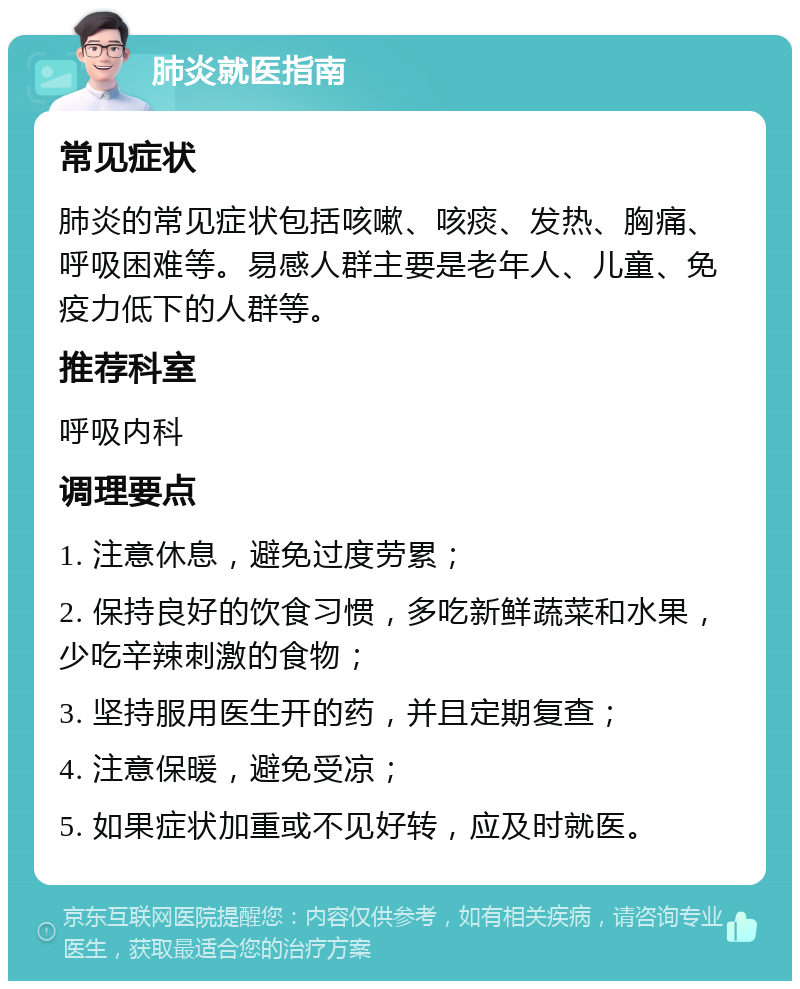 肺炎就医指南

常见症状

肺炎的常见症状包括咳嗽、咳痰、发热、胸痛、呼吸困难等。易感人群主要是老年人、儿童、免疫力低下的人群等。

推荐科室

呼吸内科

调理要点

1. 注意休息，避免过度劳累；

2. 保持良好的饮食习惯，多吃新鲜蔬菜和水果，少吃辛辣刺激的食物；

3. 坚持服用医生开的药，并且定期复查；

4. 注意保暖，避免受凉；

5. 如果症状加重或不见好转，应及时就医。

京东互联网医院提醒您：内容仅供参考，如有相关疾病，请咨询专业医生，获取最适合您的治疗方案